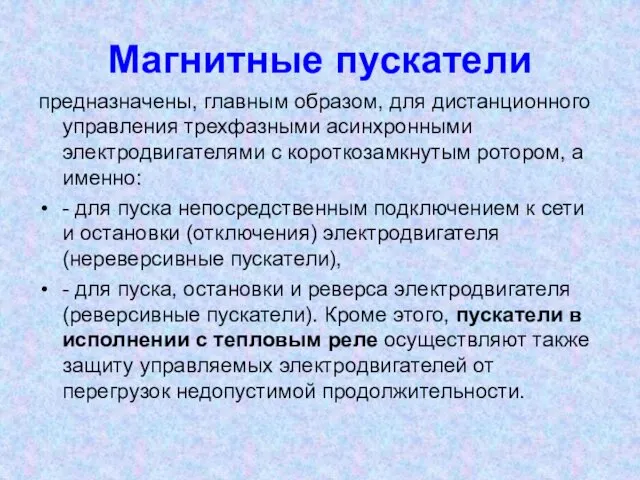 Магнитные пускатели

предназначены, главным образом, для дистанционного управления трехфазными асинхронными электродвигателями с короткозамкнутым ротором, а именно:

• - для пуска непосредственным подключением к сети и остановки (отключения) электродвигателя (нереверсивные пускатели),

• - для пуска, остановки и реверса электродвигателя (реверсивные пускатели). Кроме этого, пускатели в исполнении с тепловым реле осуществляют также защиту управляемых электродвигателей от перегрузок недопустимой продолжительности.